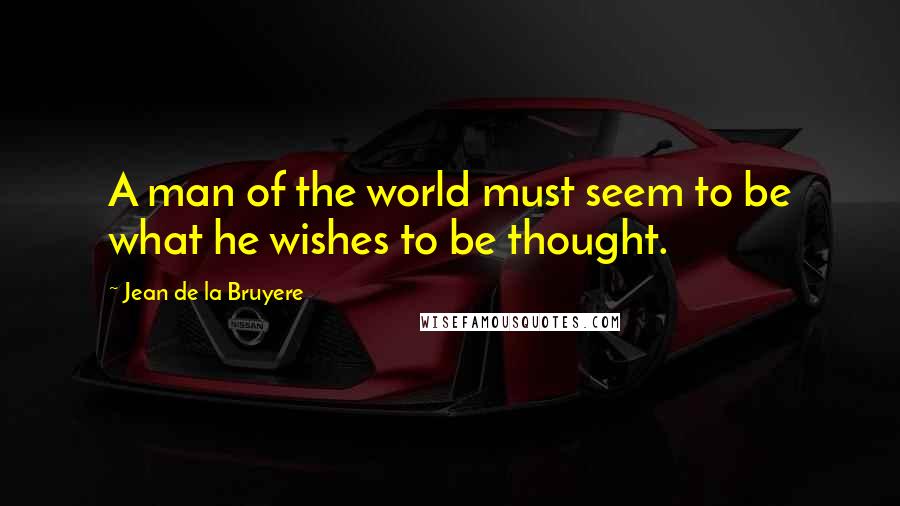 A man of the world must seem to be what he wishes to be thought.

~ Jean de la Bruyere

WISEFAMOUSQUOTES.COM

NISSAN